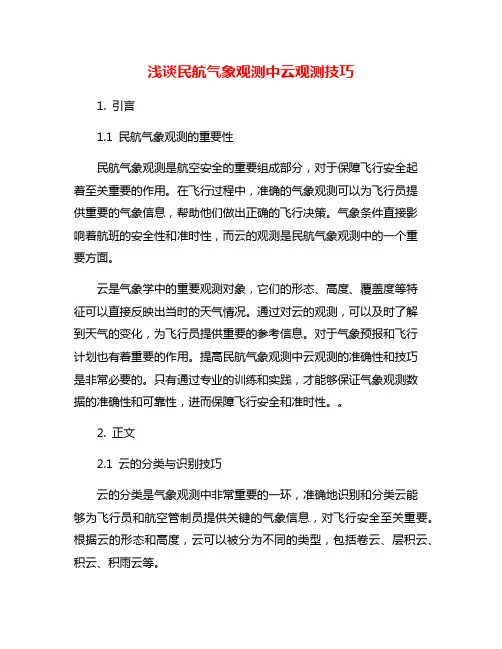 浅谈民航气象观测中云观测技巧

1. 引言

1.1 民航气象观测的重要性

民航气象观测是航空安全的重要组成部分，对于保障飞行安全起着至关重要的作用。在飞行过程中，准确的气象观测可以为飞行员提供重要的气象信息，帮助他们做出正确的飞行决策。气象条件直接影响着航班的安全性和准时性，而云的观测是民航气象观测中的一个重要方面。

云是气象学中的重要观测对象，它们的形态、高度、覆盖度等特征可以直接反映出当时的天气情况。通过对云的观测，可以及时了解到天气的变化，为飞行员提供重要的参考信息。对于气象预报和飞行计划也有着重要的作用。提高民航气象观测中云观测的准确性和技巧是非常必要的。只有通过专业的训练和实践，才能够保证气象观测数据的准确性和可靠性，进而保障飞行安全和准时性。。

2. 正文

2.1 云的分类与识别技巧

云的分类是气象观测中非常重要的一环，准确地识别和分类云能够为飞行员和航空管制员提供关键的气象信息，对飞行安全至关重要。根据云的形态和高度，云可以被分为不同的类型，包括卷云、层积云、积云、积雨云等。